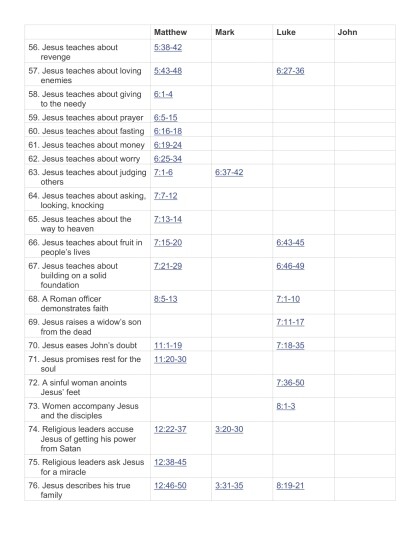 | | Matthew | Mark | Luke | John |
|---|---|---|---|---|
| 56. Jesus teaches about revenge | 5:38-42 | | | |
| 57. Jesus teaches about loving enemies | 5:43-48 | | 6:27-36 | |
| 58. Jesus teaches about giving to the needy | 6:1-4 | | | |
| 59. Jesus teaches about prayer | 6:5-15 | | | |
| 60. Jesus teaches about fasting | 6:16-18 | | | |
| 61. Jesus teaches about money | 6:19-24 | | | |
| 62. Jesus teaches about worry | 6:25-34 | | | |
| 63. Jesus teaches about judging others | 7:1-6 | 6:37-42 | | |
| 64. Jesus teaches about asking, looking, knocking | 7:7-12 | | | |
| 65. Jesus teaches about the way to heaven | 7:13-14 | | | |
| 66. Jesus teaches about fruit in people's lives | 7:15-20 | | 6:43-45 | |
| 67. Jesus teaches about building on a solid foundation | 7:21-29 | | 6:46-49 | |
| 68. A Roman officer demonstrates faith | 8:5-13 | | 7:1-10 | |
| 69. Jesus raises a widow's son from the dead | | | 7:11-17 | |
| 70. Jesus eases John's doubt | 11:1-19 | | 7:18-35 | |
| 71. Jesus promises rest for the soul | 11:20-30 | | | |
| 72. A sinful woman anoints Jesus' feet | | | 7:36-50 | |
| 73. Women accompany Jesus and the disciples | | | 8:1-3 | |
| 74. Religious leaders accuse Jesus of getting his power from Satan | 12:22-37 | 3:20-30 | | |
| 75. Religious leaders ask Jesus for a miracle | 12:38-45 | | | |
| 76. Jesus describes his true family | 12:46-50 | 3:31-35 | 8:19-21 | |